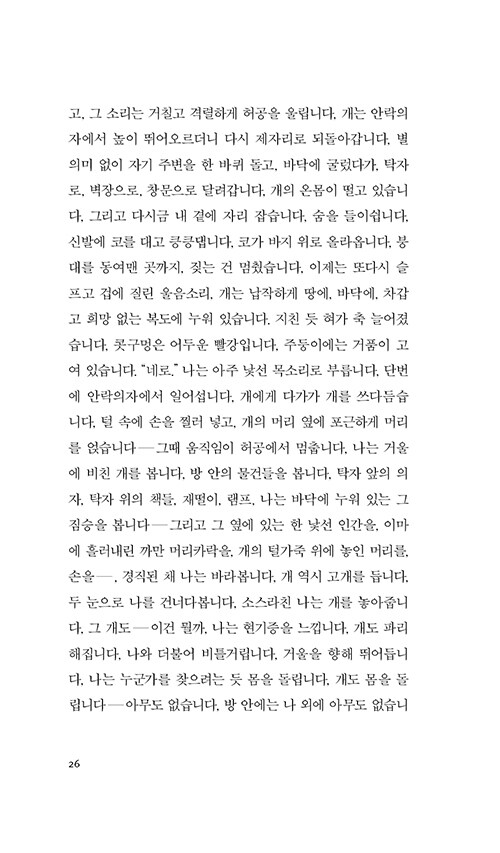 고, 그 소리는 거칠고 격렬하게 허공을 울립니다. 개는 안락의자에서 높이 뛰어오르더니 다시 제자리로 되돌아갑니다. 별 의미 없이 자기 주변을 한 바퀴 돌고, 바닥에 굴렀다가, 탁자로, 벽장으로, 창문으로 달려갑니다. 개의 온몸이 떨고 있습니다. 그리고 다시금 내 곁에 자리 잡습니다. 숨을 들이쉽니다. 신발에 코를 대고 킁킁댑니다. 코가 바지 위로 올라옵니다. 붕대를 동여맨 곳까지. 짖는 건 멈췄습니다. 이제는 또다시 슬프고 겁에 질린 울음소리. 개는 납작하게 땅에, 바닥에, 차갑고 희망 없는 복도에 누워 있습니다. 지친 듯 혀가 축 늘어졌습니다. 콧구멍은 어두운 빨강입니다. 주둥이에는 거품이 고여 있습니다. "네로." 나는 아주 낯선 목소리로 부릅니다. 단번에 안락의자에서 일어섭니다. 개에게 다가가 개를 쓰다듬습니다. 털 속에 손을 찔러 넣고, 개의 머리 옆에 포근하게 머리를 얹습니다—그때 움직임이 허공에서 멈춥니다. 나는 거울에 비친 개를 봅니다. 방 안의 물건들을 봅니다. 탁자 앞의 의자. 탁자 위의 책들. 재떨이. 램프. 나는 바닥에 누워 있는 그 짐승을 봅니다—그리고 그 옆에 있는 한 낯선 인간을. 이마에 흘러내린 까만 머리카락을. 개의 털가죽 위에 놓인 머리를. 손을—. 경직된 채 나는 바라봅니다. 개 역시 고개를 듭니다. 두 눈으로 나를 건너다봅니다. 소스라친 나는 개를 놓아줍니다. 그 개도—이건 뭘까. 나는 현기증을 느낍니다. 개도 파리해집니다. 나와 더불어 비틀거립니다. 거울을 향해 뛰어듭니다. 나는 누군가를 찾으려는 듯 몸을 돌립니다. 개도 몸을 돌립니다—아무도 없습니다. 방 안에는 나 외에 아무도 없습니

26